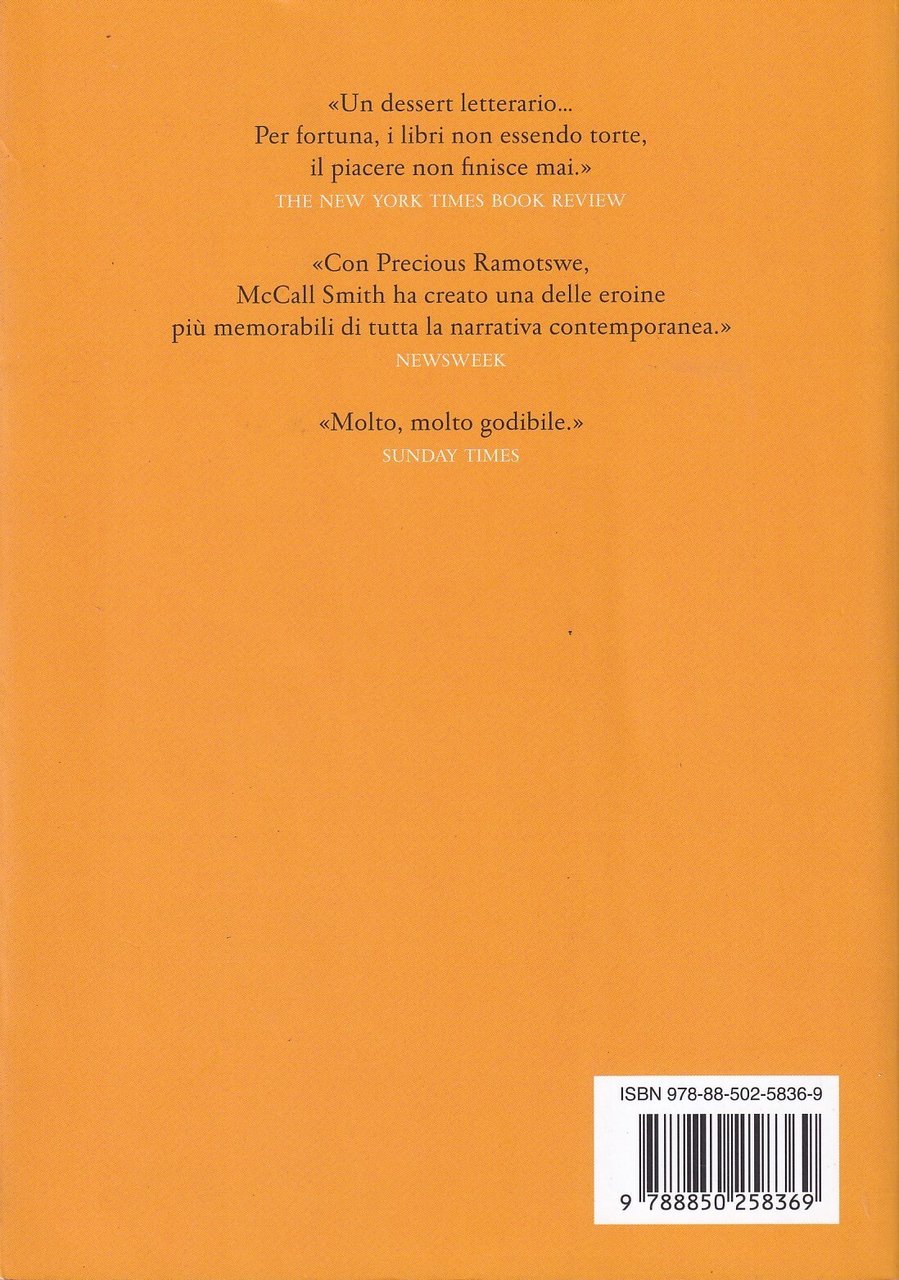 «Un dessert letterario... Per fortuna, i libri non essendo torte, il piacere non finisce mai.»
THE NEW YORK TIMES BOOK REVIEW

«Con Precious Ramotswe, McCall Smith ha creato una delle eroine più memorabili di tutta la narrativa contemporanea.»
NEWSWEEK

«Molto, molto godibile.»
SUNDAY TIMES

ISBN 978-88-502-5836-9

9 788850 258369